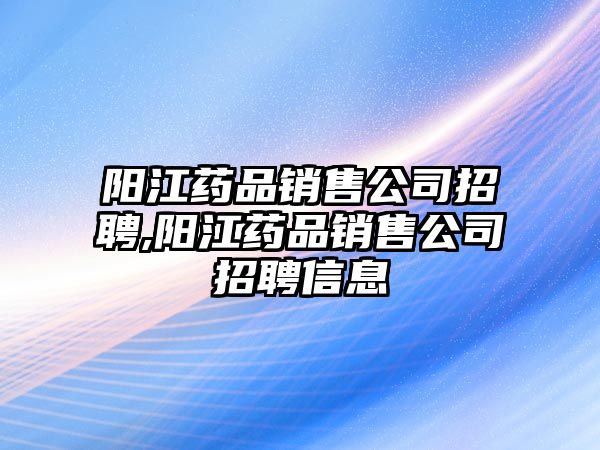 阳江药品销售公司招聘,阳江药品销售公司招聘信息